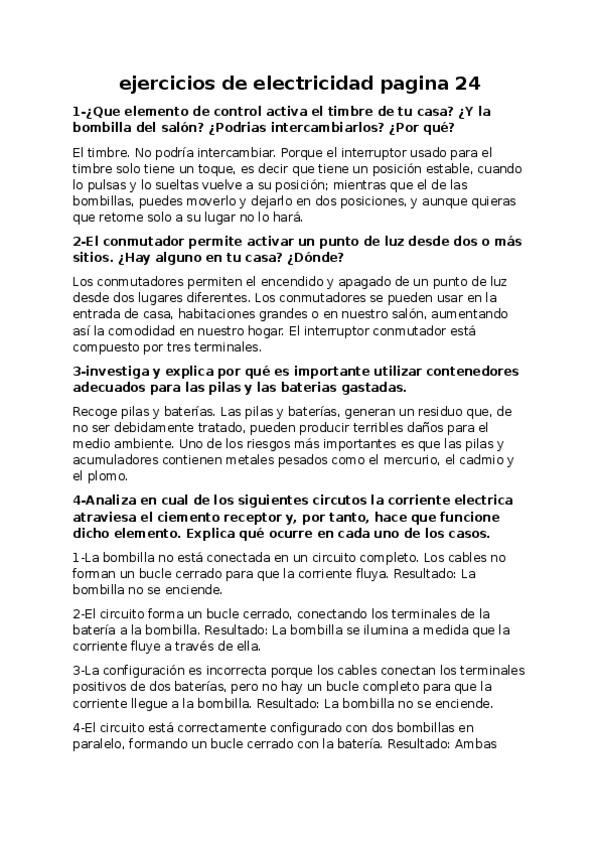 ejercicios de electricidad pagina 24

1-¿Que elemento de control activa el timbre de tu casa? ¿Y la bombilla del salón? ¿Podrias intercambiarlos? ¿Por qué?

El timbre. No podría intercambiar. Porque el interruptor usado para el timbre solo tiene un toque, es decir que tiene un posición estable, cuando lo pulsas y lo sueltas vuelve a su posición; mientras que el de las bombillas, puedes moverlo y dejarlo en dos posiciones, y aunque quieras que retorne solo a su lugar no lo hará.

2-El conmutador permite activar un punto de luz desde dos o más sitios. ¿Hay alguno en tu casa? ¿Dónde?

Los conmutadores permiten el encendido y apagado de un punto de luz desde dos lugares diferentes. Los conmutadores se pueden usar en la entrada de casa, habitaciones grandes o en nuestro salón, aumentando así la comodidad en nuestro hogar. El interruptor conmutador está compuesto por tres terminales.

3-investiga y explica por qué es importante utilizar contenedores adecuados para las pilas y las baterias gastadas.

Recoge pilas y baterías. Las pilas y baterías, generan un residuo que, de no ser debidamente tratado, pueden producir terribles daños para el medio ambiente. Uno de los riesgos más importantes es que las pilas y acumuladores contienen metales pesados como el mercurio, el cadmio y el plomo.

4-Analiza en cual de los siguientes circutos la corriente electrica atraviesa el ciemento receptor y, por tanto, hace que funcione dicho elemento. Explica qué ocurre en cada uno de los casos.

1-La bombilla no está conectada en un circuito completo. Los cables no forman un bucle cerrado para que la corriente fluya. Resultado: La bombilla no se enciende.

2-El circuito forma un bucle cerrado, conectando los terminales de la batería a la bombilla. Resultado: La bombilla se ilumina a medida que la corriente fluye a través de ella.

3-La configuración es incorrecta porque los cables conectan los terminales positivos de dos baterías, pero no hay un bucle completo para que la corriente llegue a la bombilla. Resultado: La bombilla no se enciende.

4-El circuito está correctamente configurado con dos bombillas en paralelo, formando un bucle cerrado con la batería. Resultado: Ambas